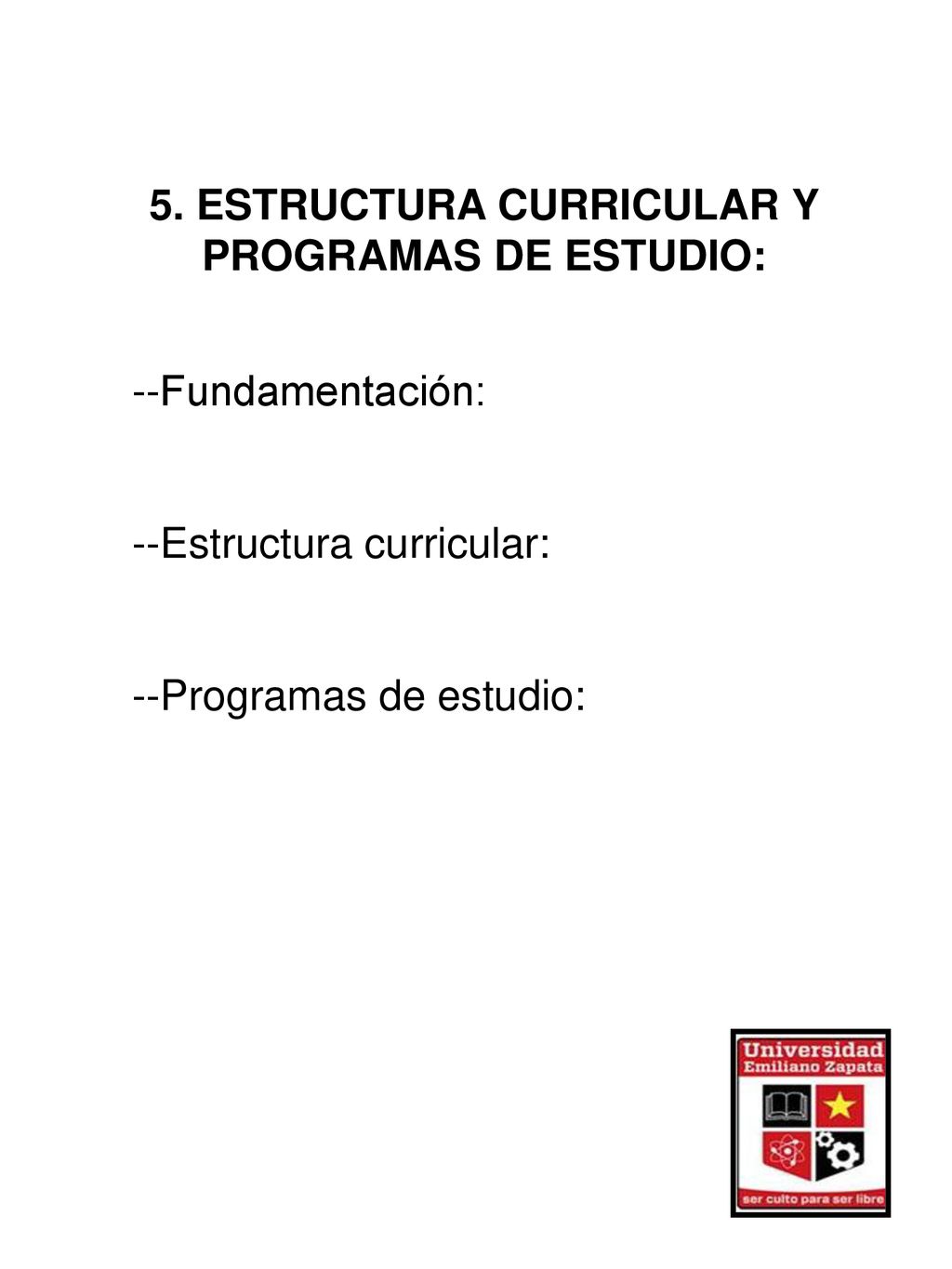 5. ESTRUCTURA CURRICULAR Y PROGRAMAS DE ESTUDIO:

--Fundamentación:

--Estructura curricular:

--Programas de estudio:

Universidad Emiliano Zapata

ser culto para ser libre